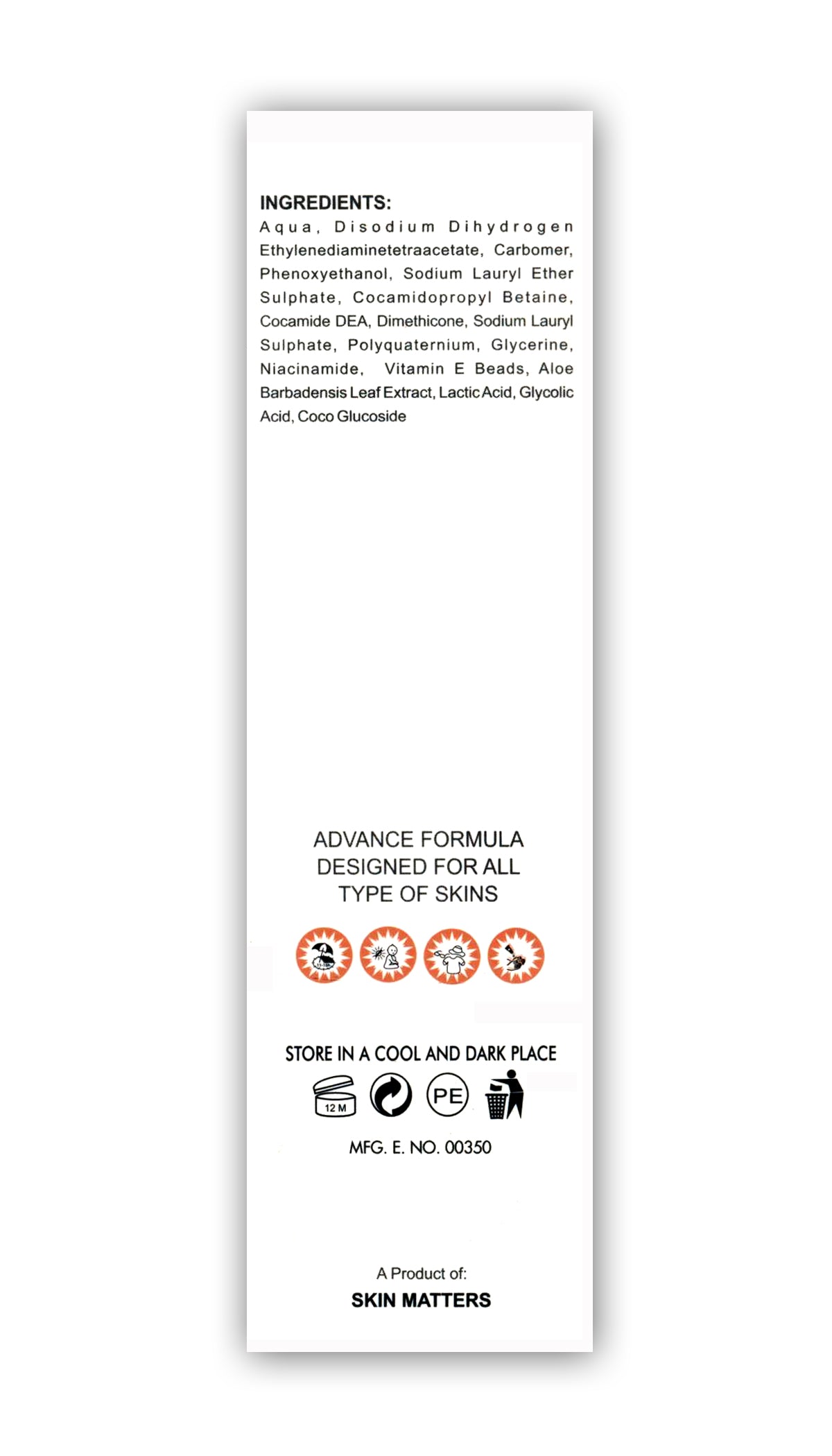 INGREDIENTS:
Aqua, Disodium Dihydrogen Ethylenediaminetetraacetate, Carbomer, Phenoxyethanol, Sodium Lauryl Ether Sulphate, Cocamidopropyl Betaine, Cocamide DEA, Dimethicone, Sodium Lauryl Sulphate, Polyquaternium, Glycerine, Niacinamide, Vitamin E Beads, Aloe Barbadensis Leaf Extract, Lactic Acid, Glycolic Acid, Coco Glucoside

ADVANCE FORMULA
DESIGNED FOR ALL
TYPE OF SKINS

STORE IN A COOL AND DARK PLACE

12 M

PE

MFG. E. NO. 00350

A Product of:
SKIN MATTERS